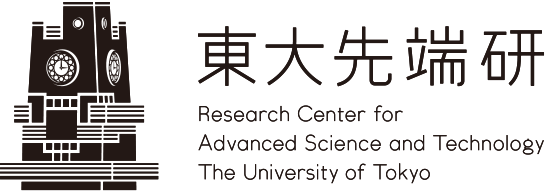 東大先端研

Research Center for Advanced Science and Technology The University of Tokyo